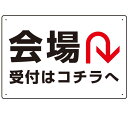 会場

受付はコチラへ